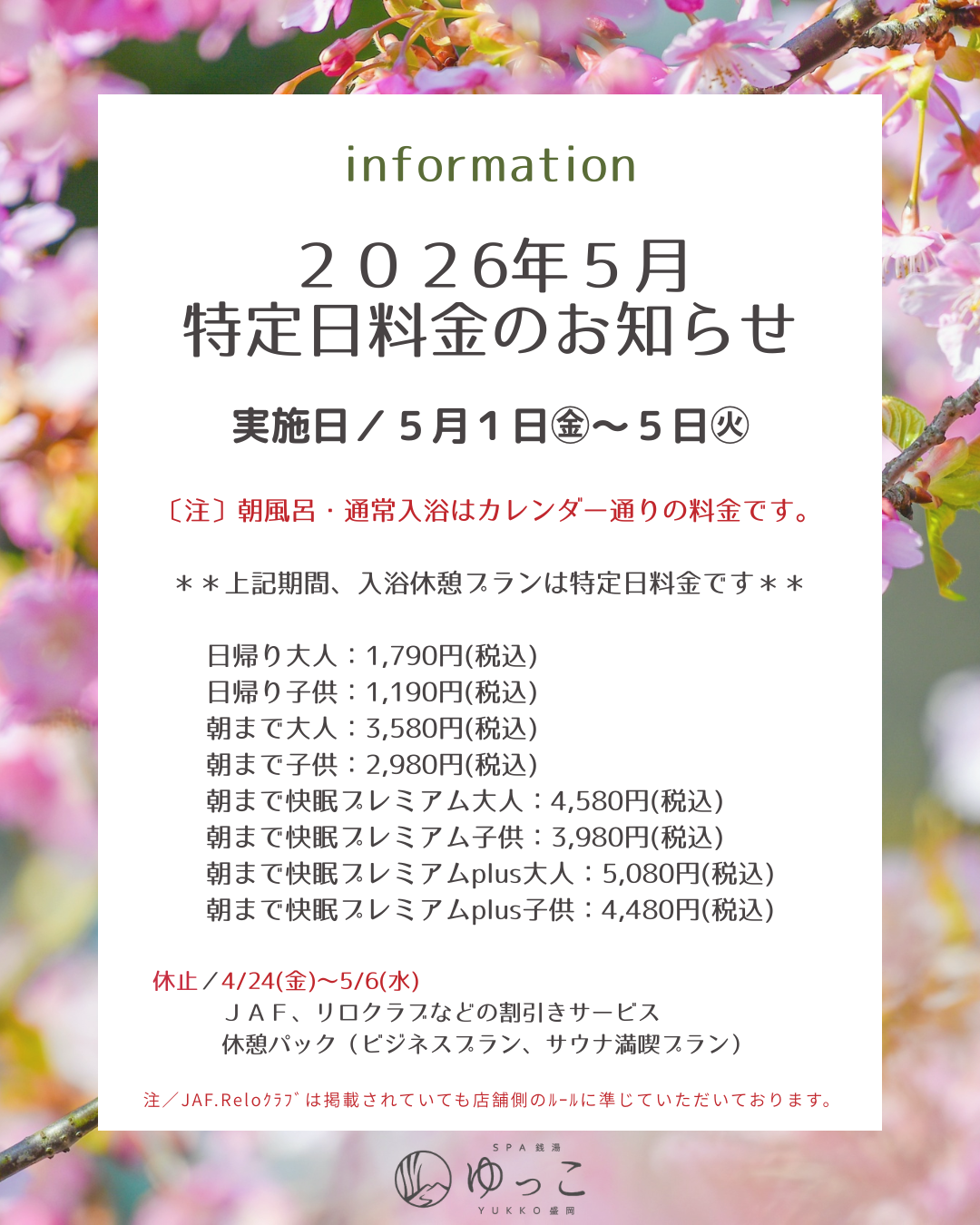 information

２０２6年５月
特定日料金のお知らせ

実施日／５月１日㊎～５日㊋

〔注〕朝風呂・通常入浴はカレンダー通りの料金です。

＊＊上記期間、入浴休憩プランは特定日料金です＊＊

日帰り大人：1,790円(税込)
日帰り子供：1,190円(税込)
朝まで大人：3,580円(税込)
朝まで子供：2,980円(税込)
朝まで快眠プレミアム大人：4,580円(税込)
朝まで快眠プレミアム子供：3,980円(税込)
朝まで快眠プレミアムplus大人：5,080円(税込)
朝まで快眠プレミアムplus子供：4,480円(税込)

休止／4/24(金)～5/6(水)
ＪＡＦ、リロクラブなどの割引きサービス
休憩パック（ビジネスプラン、サウナ満喫プラン）

注／JAF.Reloｸﾗﾌﾞは掲載されていても店舗側のﾙｰﾙに準じていただいております。

SPA銭湯
ゆっこ
YUKKO盛岡